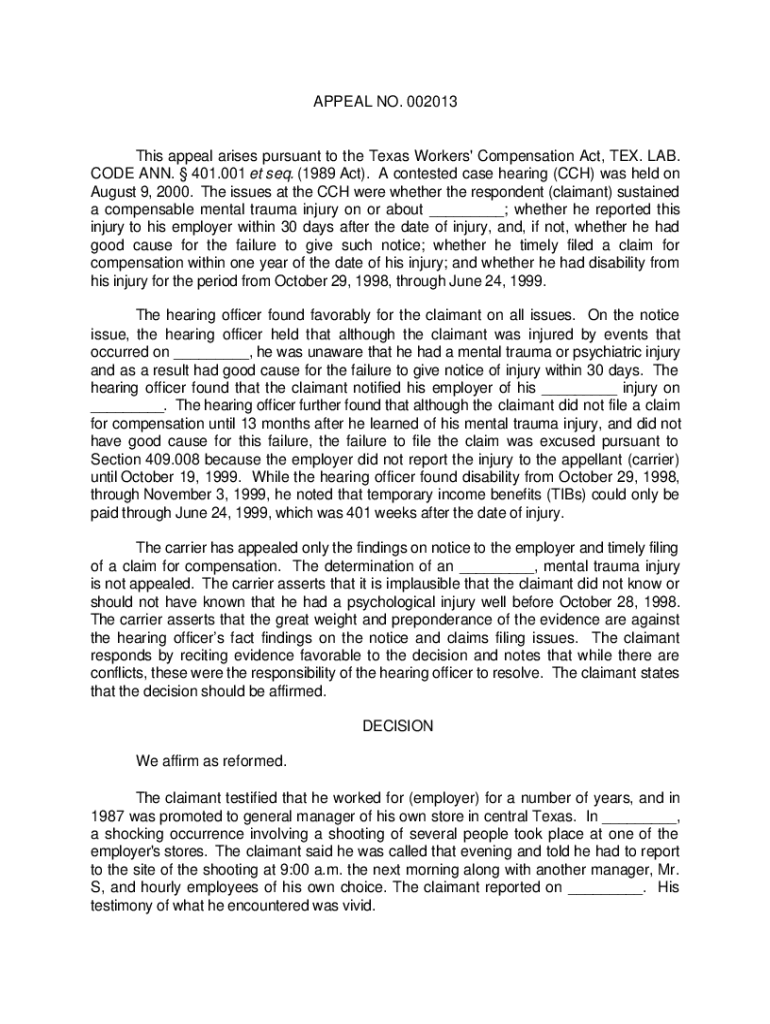 APPEAL NO. 002013

This appeal arises pursuant to the Texas Workers' Compensation Act, TEX. LAB. CODE ANN. § 401.001 et seq. (1989 Act). A contested case hearing (CCH) was held on August 9, 2000. The issues at the CCH were whether the respondent (claimant) sustained a compensable mental trauma injury on or about _________; whether he reported this injury to his employer within 30 days after the date of injury, and, if not, whether he had good cause for the failure to give such notice; whether he timely filed a claim for compensation within one year of the date of his injury; and whether he had disability from his injury for the period from October 29, 1998, through June 24, 1999.

The hearing officer found favorably for the claimant on all issues. On the notice issue, the hearing officer held that although the claimant was injured by events that occurred on _________, he was unaware that he had a mental trauma or psychiatric injury and as a result had good cause for the failure to give notice of injury within 30 days. The hearing officer found that the claimant notified his employer of his _________ injury on _________. The hearing officer further found that although the claimant did not file a claim for compensation until 13 months after he learned of his mental trauma injury, and did not have good cause for this failure, the failure to file the claim was excused pursuant to Section 409.008 because the employer did not report the injury to the appellant (carrier) until October 19, 1999. While the hearing officer found disability from October 29, 1998, through November 3, 1999, he noted that temporary income benefits (TIBs) could only be paid through June 24, 1999, which was 401 weeks after the date of injury.

The carrier has appealed only the findings on notice to the employer and timely filing of a claim for compensation. The determination of an _________, mental trauma injury is not appealed. The carrier asserts that it is implausible that the claimant did not know or should not have known that he had a psychological injury well before October 28, 1998. The carrier asserts that the great weight and preponderance of the evidence are against the hearing officer's fact findings on the notice and claims filing issues. The claimant responds by reciting evidence favorable to the decision and notes that while there are conflicts, these were the responsibility of the hearing officer to resolve. The claimant states that the decision should be affirmed.

DECISION

We affirm as reformed.

The claimant testified that he worked for (employer) for a number of years, and in 1987 was promoted to general manager of his own store in central Texas. In _________, a shocking occurrence involving a shooting of several people took place at one of the employer's stores. The claimant said he was called that evening and told he had to report to the site of the shooting at 9:00 a.m. the next morning along with another manager, Mr. S, and hourly employees of his own choice. The claimant reported on _________. His testimony of what he encountered was vivid.